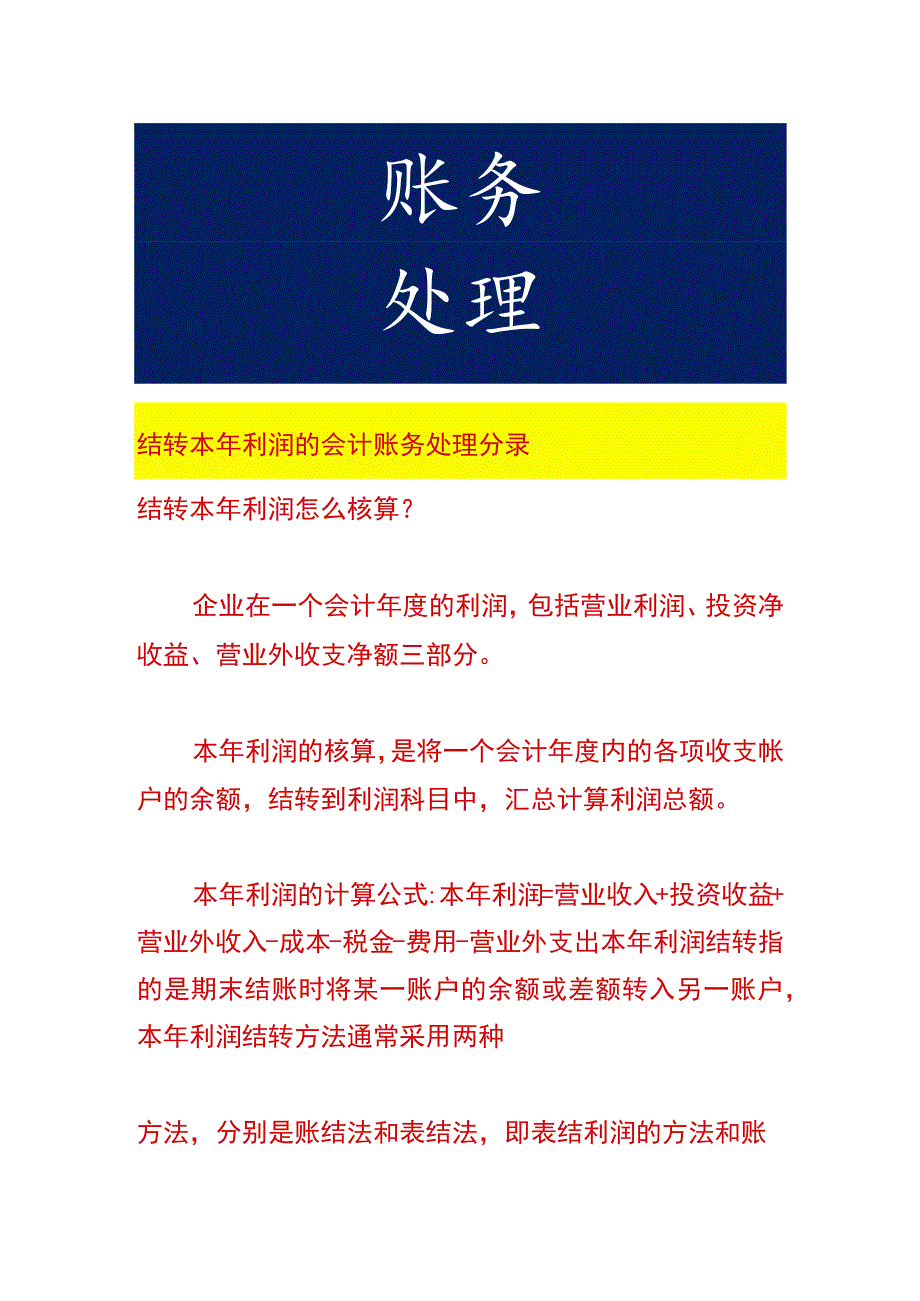 账务
处理

结转本年利润的会计账务处理分录

结转本年利润怎么核算?

企业在一个会计年度的利润，包括营业利润、投资净收益、营业外收支净额三部分。

本年利润的核算，是将一个会计年度内的各项收支帐户的余额，结转到利润科目中，汇总计算利润总额。

本年利润的计算公式:本年利润=营业收入+投资收益+营业外收入-成本-税金-费用-营业外支出本年利润结转指的是期末结账时将某一账户的余额或差额转入另一账户，本年利润结转方法通常采用两种

方法，分别是账结法和表结法，即表结利润的方法和账